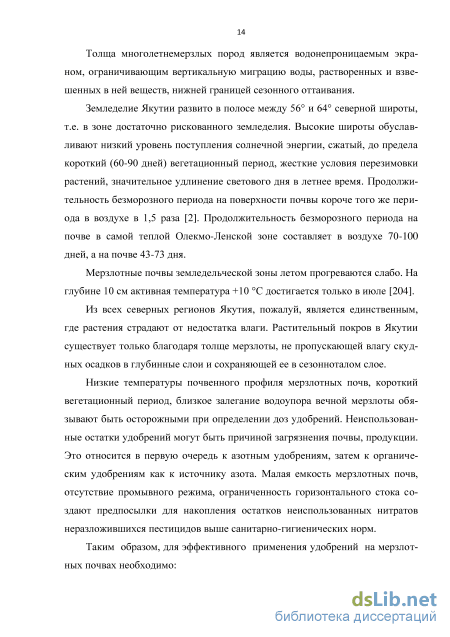 14

Толща многолетнемерзлых пород является водонепроницаемым экраном, ограничивающим вертикальную миграцию воды, растворенных и взвешенных в ней веществ, нижней границей сезонного оттаивания.

Земледелие Якутии развито в полосе между 56° и 64° северной широты, т.е. в зоне достаточно рискованного земледелия. Высокие широты обуславливают низкий уровень поступления солнечной энергии, сжатый, до предела короткий (60-90 дней) вегетационный период, жесткие условия перезимовки растений, значительное удлинение светового дня в летнее время. Продолжительность безморозного периода на поверхности почвы короче того же периода в воздухе в 1,5 раза [2]. Продолжительность безморозного периода на почве в самой теплой Олекмо-Ленской зоне составляет в воздухе 70-100 дней, а на почве 43-73 дня.

Мерзлотные почвы земледельческой зоны летом прогреваются слабо. На глубине 10 см активная температура +10 °С достигается только в июле [204].

Из всех северных регионов Якутия, пожалуй, является единственным, где растения страдают от недостатка влаги. Растительный покров в Якутии существует только благодаря толще мерзлоты, не пропускающей влагу скудных осадков в глубинные слои и сохраняющей ее в сезонноталом слое.

Низкие температуры почвенного профиля мерзлотных почв, короткий вегетационный период, близкое залегание водоупора вечной мерзлоты обязывают быть осторожными при определении доз удобрений. Неиспользованные остатки удобрений могут быть причиной загрязнения почвы, продукции. Это относится в первую очередь к азотным удобрениям, затем к органическим удобрениям как к источнику азота. Малая емкость мерзлотных почв, отсутствие промывного режима, ограниченность горизонтального стока создают предпосылки для накопления остатков неиспользованных нитратов неразложившихся пестицидов выше санитарно-гигиенических норм.

Таким образом, для эффективного применения удобрений на мерзлотных почвах необходимо:

dsLib.net
библиотека диссертаций